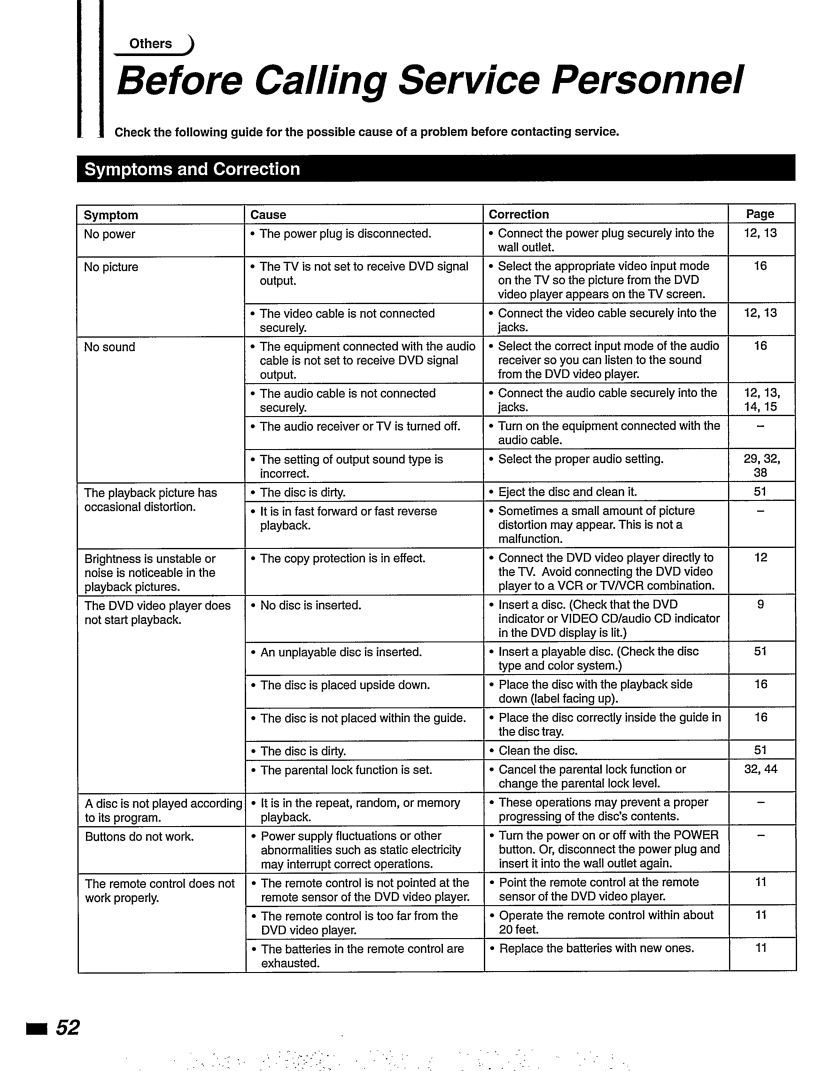 Others

Before Calling Service Personnel

Check the following guide for the possible cause of a problem before contacting service.

Symptoms and Correction

| Symptom | Cause | Correction | Page |
|---|---|---|---|
| No power | • The power plug is disconnected. | • Connect the power plug securely into the wall outlet. | 12, 13 |
| No picture | • The TV is not set to receive DVD signal output. | • Select the appropriate video input mode on the TV so the picture from the DVD video player appears on the TV screen. | 16 |
| | • The video cable is not connected securely. | • Connect the video cable securely into the jacks. | 12, 13 |
| No sound | • The equipment connected with the audio cable is not set to receive DVD signal output. | • Select the correct input mode of the audio receiver so you can listen to the sound from the DVD video player. | 16 |
| | • The audio cable is not connected securely. | • Connect the audio cable securely into the jacks. | 12, 13, 14, 15 |
| | • The audio receiver or TV is turned off. | • Turn on the equipment connected with the audio cable. | – |
| | • The setting of output sound type is incorrect. | • Select the proper audio setting. | 29, 32, 38 |
| The playback picture has occasional distortion. | • The disc is dirty. | • Eject the disc and clean it. | 51 |
| | • It is in fast forward or fast reverse playback. | • Sometimes a small amount of picture distortion may appear. This is not a malfunction. | – |
| Brightness is unstable or noise is noticeable in the playback pictures. | • The copy protection is in effect. | • Connect the DVD video player directly to the TV. Avoid connecting the DVD video player to a VCR or TV/VCR combination. | 12 |
| The DVD video player does not start playback. | • No disc is inserted. | • Insert a disc. (Check that the DVD indicator or VIDEO CD/audio CD indicator in the DVD display is lit.) | 9 |
| | • An unplayable disc is inserted. | • Insert a playable disc. (Check the disc type and color system.) | 51 |
| | • The disc is placed upside down. | • Place the disc with the playback side down (label facing up). | 16 |
| | • The disc is not placed within the guide. | • Place the disc correctly inside the guide in the disc tray. | 16 |
| | • The disc is dirty. | • Clean the disc. | 51 |
| | • The parental lock function is set. | • Cancel the parental lock function or change the parental lock level. | 32, 44 |
| A disc is not played according to its program. | • It is in the repeat, random, or memory playback. | • These operations may prevent a proper progressing of the disc's contents. | – |
| Buttons do not work. | • Power supply fluctuations or other abnormalities such as static electricity may interrupt correct operations. | • Turn the power on or off with the POWER button. Or, disconnect the power plug and insert it into the wall outlet again. | – |
| The remote control does not work properly. | • The remote control is not pointed at the remote sensor of the DVD video player. | • Point the remote control at the remote sensor of the DVD video player. | 11 |
| | • The remote control is too far from the DVD video player. | • Operate the remote control within about 20 feet. | 11 |
| | • The batteries in the remote control are exhausted. | • Replace the batteries with new ones. | 11 |

52